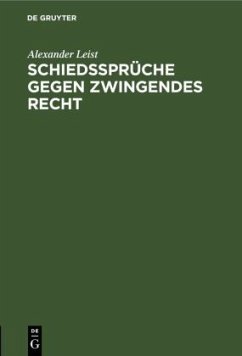 DE GRUYTER

Alexander Leist

SCHIEDSSPRÜCHE GEGEN ZWINGENDES RECHT

DE G